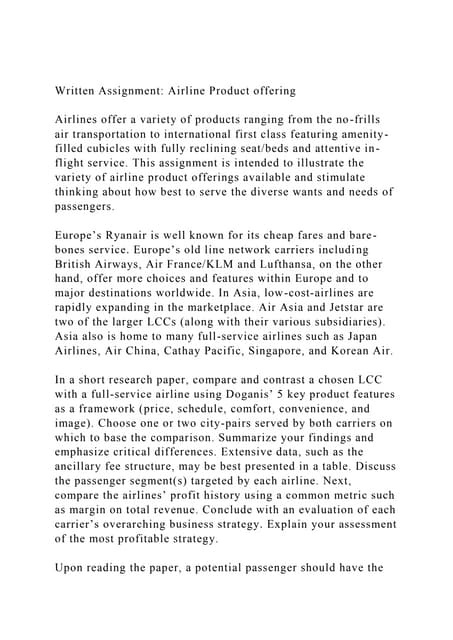 Written Assignment: Airline Product offering

Airlines offer a variety of products ranging from the no-frills air transportation to international first class featuring amenity-filled cubicles with fully reclining seat/beds and attentive in-flight service. This assignment is intended to illustrate the variety of airline product offerings available and stimulate thinking about how best to serve the diverse wants and needs of passengers.

Europe's Ryanair is well known for its cheap fares and bare-bones service. Europe's old line network carriers including British Airways, Air France/KLM and Lufthansa, on the other hand, offer more choices and features within Europe and to major destinations worldwide. In Asia, low-cost-airlines are rapidly expanding in the marketplace. Air Asia and Jetstar are two of the larger LCCs (along with their various subsidiaries). Asia also is home to many full-service airlines such as Japan Airlines, Air China, Cathay Pacific, Singapore, and Korean Air.

In a short research paper, compare and contrast a chosen LCC with a full-service airline using Doganis' 5 key product features as a framework (price, schedule, comfort, convenience, and image). Choose one or two city-pairs served by both carriers on which to base the comparison. Summarize your findings and emphasize critical differences. Extensive data, such as the ancillary fee structure, may be best presented in a table. Discuss the passenger segment(s) targeted by each airline. Next, compare the airlines' profit history using a common metric such as margin on total revenue. Conclude with an evaluation of each carrier's overarching business strategy. Explain your assessment of the most profitable strategy.

Upon reading the paper, a potential passenger should have the